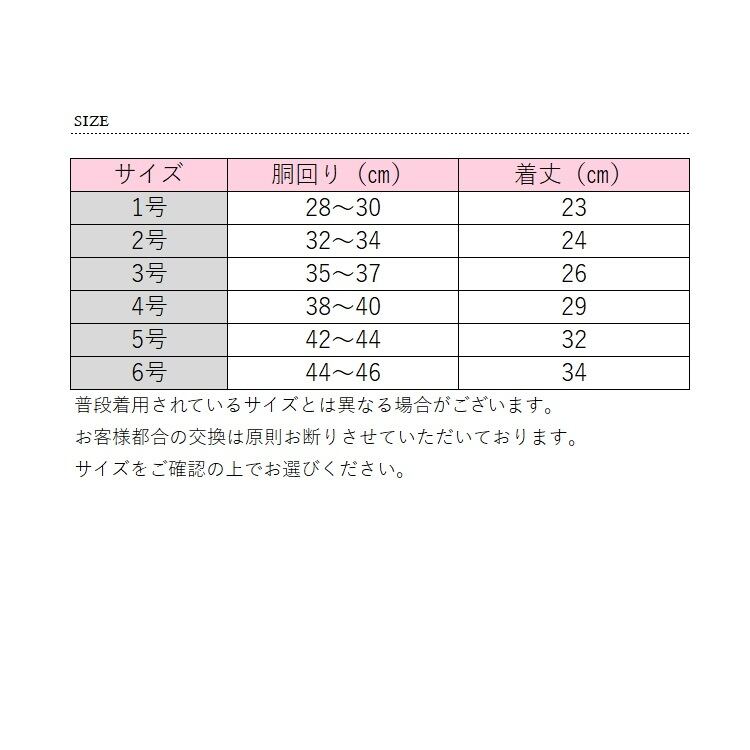 SIZE

| サイズ | 胴回り（cm） | 着丈（cm） |
|---|---|---|
| 1号 | 28～30 | 23 |
| 2号 | 32～34 | 24 |
| 3号 | 35～37 | 26 |
| 4号 | 38～40 | 29 |
| 5号 | 42～44 | 32 |
| 6号 | 44～46 | 34 |

普段着用されているサイズとは異なる場合がございます。

お客様都合の交換は原則お断りさせていただいております。

サイズをご確認の上でお選びください。